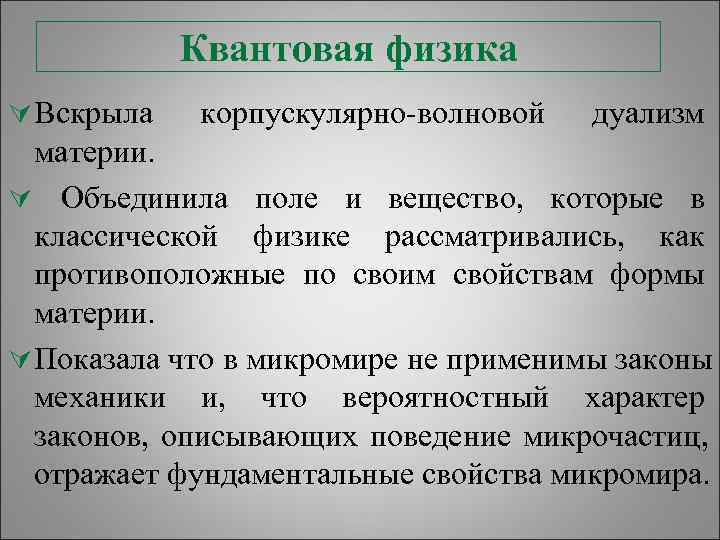 Квантовая физика

Вскрыла корпускулярно-волновой дуализм материи.

Объединила поле и вещество, которые в классической физике рассматривались, как противоположные по своим свойствам формы материи.

Показала что в микромире не применимы законы механики и, что вероятностный характер законов, описывающих поведение микрочастиц, отражает фундаментальные свойства микромира.